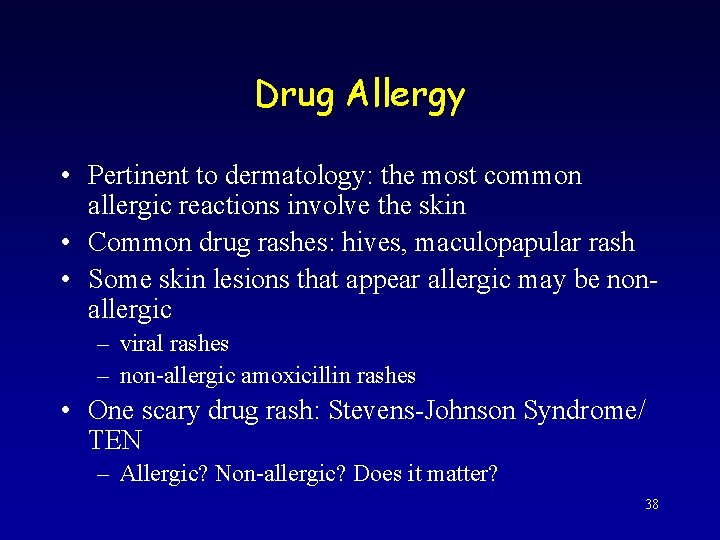 Drug Allergy

• Pertinent to dermatology: the most common allergic reactions involve the skin
• Common drug rashes: hives, maculopapular rash
• Some skin lesions that appear allergic may be non-allergic
– viral rashes
– non-allergic amoxicillin rashes
• One scary drug rash: Stevens-Johnson Syndrome/ TEN
– Allergic? Non-allergic? Does it matter?

38